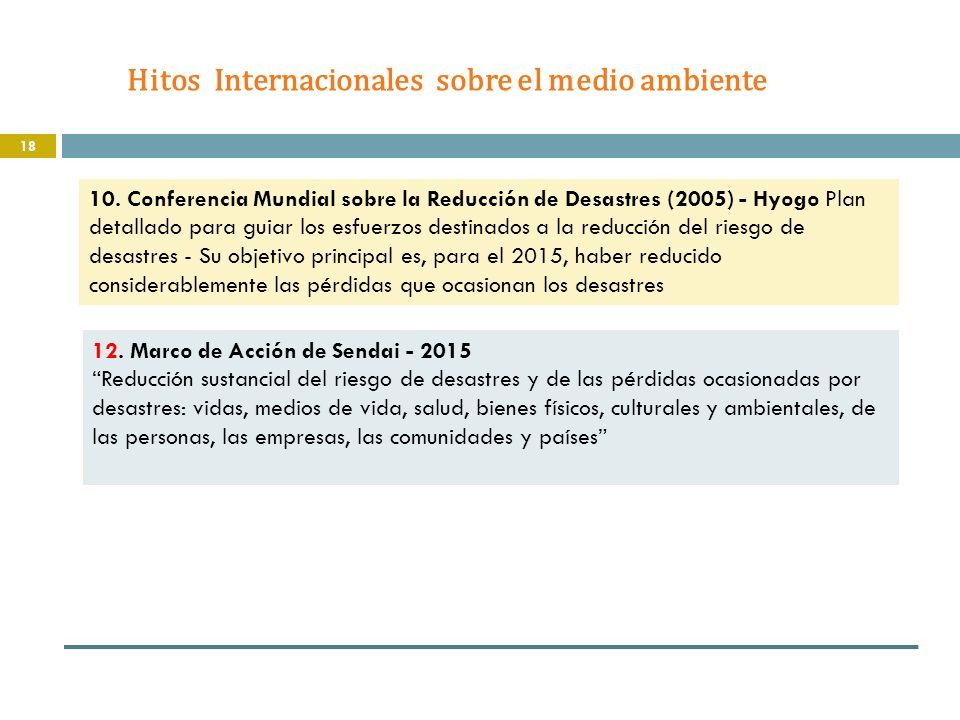 Hitos Internacionales sobre el medio ambiente

18

10. Conferencia Mundial sobre la Reducción de Desastres (2005) - Hyogo Plan detallado para guiar los esfuerzos destinados a la reducción del riesgo de desastres - Su objetivo principal es, para el 2015, haber reducido considerablemente las pérdidas que ocasionan los desastres

12. Marco de Acción de Sendai - 2015
“Reducción sustancial del riesgo de desastres y de las pérdidas ocasionadas por desastres: vidas, medios de vida, salud, bienes físicos, culturales y ambientales, de las personas, las empresas, las comunidades y países”